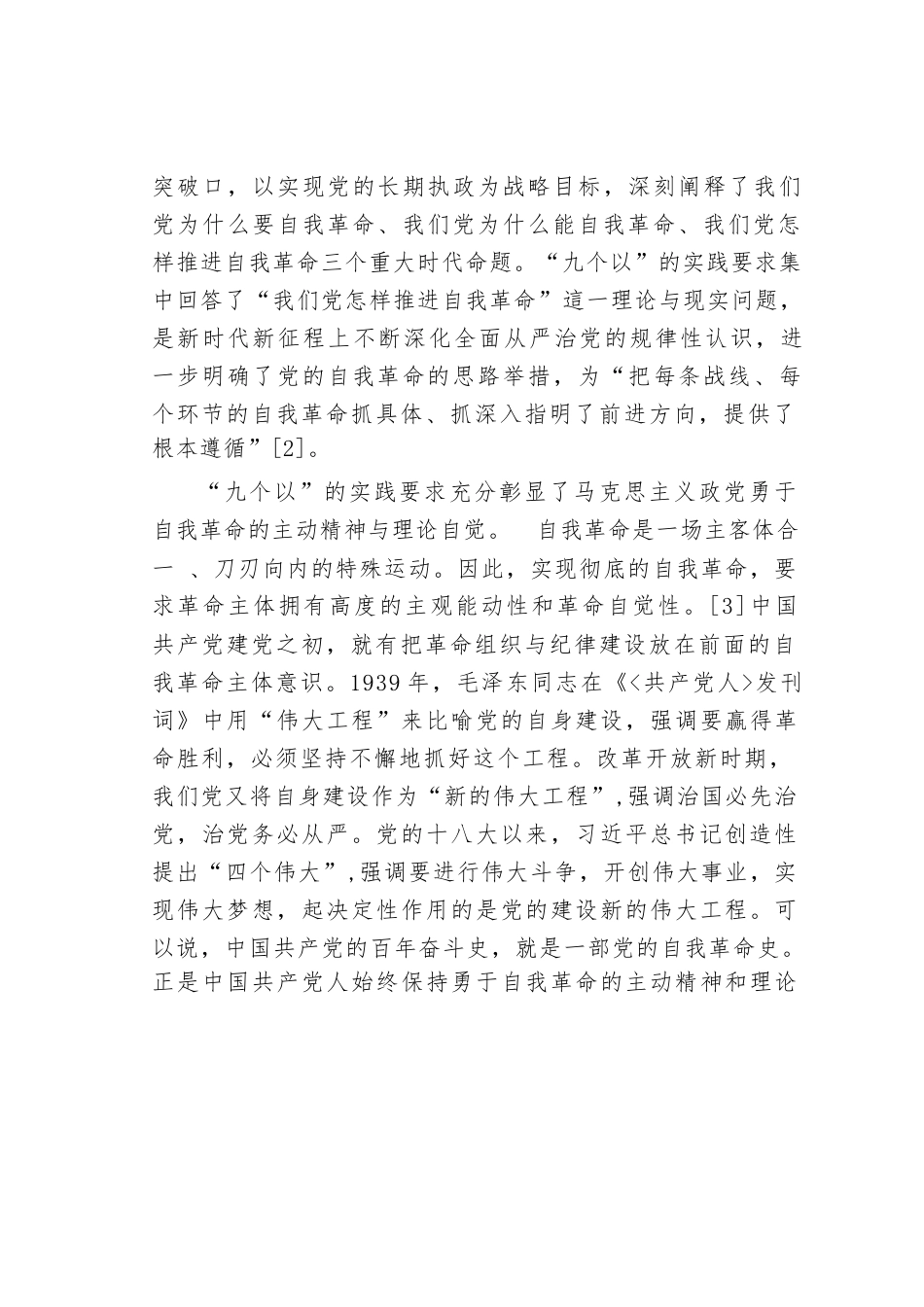 突破口，以实现党的长期执政为战略目标，深刻阐释了我们党为什么要自我革命、我们党为什么能自我革命、我们党怎样推进自我革命三个重大时代命题。“九个以”的实践要求集中回答了“我们党怎样推进自我革命”這一理论与现实问题，是新时代新征程上不断深化全面从严治党的规律性认识，进一步明确了党的自我革命的思路举措，为“把每条战线、每个环节的自我革命抓具体、抓深入指明了前进方向，提供了根本遵循”[2]。

“九个以”的实践要求充分彰显了马克思主义政党勇于自我革命的主动精神与理论自觉。 自我革命是一场主客体合一 、刀刃向内的特殊运动。因此，实现彻底的自我革命，要求革命主体拥有高度的主观能动性和革命自觉性。[3]中国共产党建党之初，就有把革命组织与纪律建设放在前面的自我革命主体意识。1939年，毛泽东同志在《<共产党人>发刊词》中用“伟大工程”来比喻党的自身建设，强调要赢得革命胜利，必须坚持不懈地抓好这个工程。改革开放新时期，我们党又将自身建设作为“新的伟大工程”，强调治国必先治党，治党务必从严。党的十八大以来，习近平总书记创造性提出“四个伟大”，强调要进行伟大斗争，开创伟大事业，实现伟大梦想，起决定性作用的是党的建设新的伟大工程。可以说，中国共产党的百年奋斗史，就是一部党的自我革命史。正是中国共产党人始终保持勇于自我革命的主动精神和理论